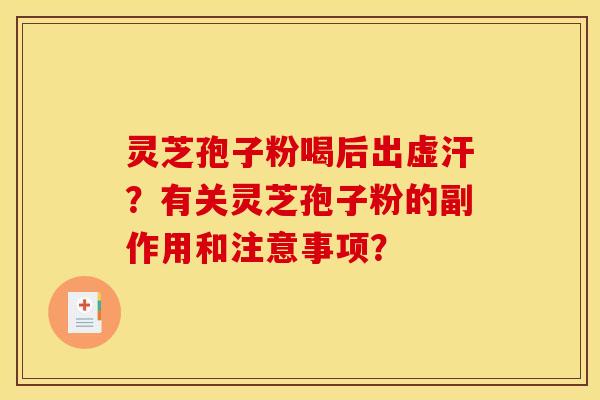 灵芝孢子粉喝后出虚汗？有关灵芝孢子粉的副作用和注意事项?